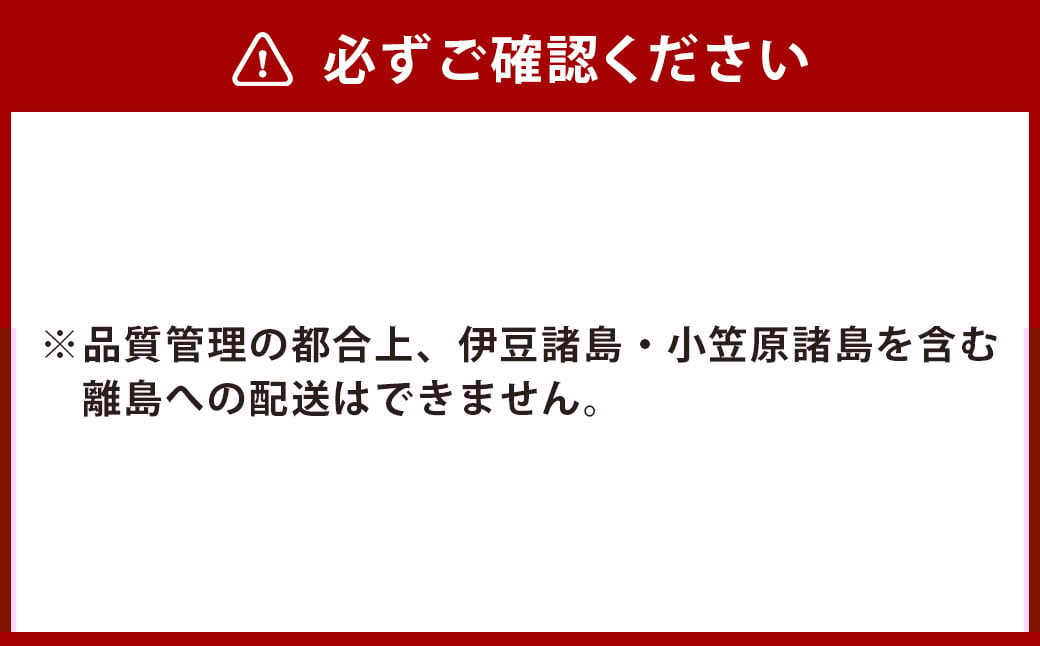 必ずご確認ください

※品質管理の都合上、伊豆諸島・小笠原諸島を含む離島への配送はできません。